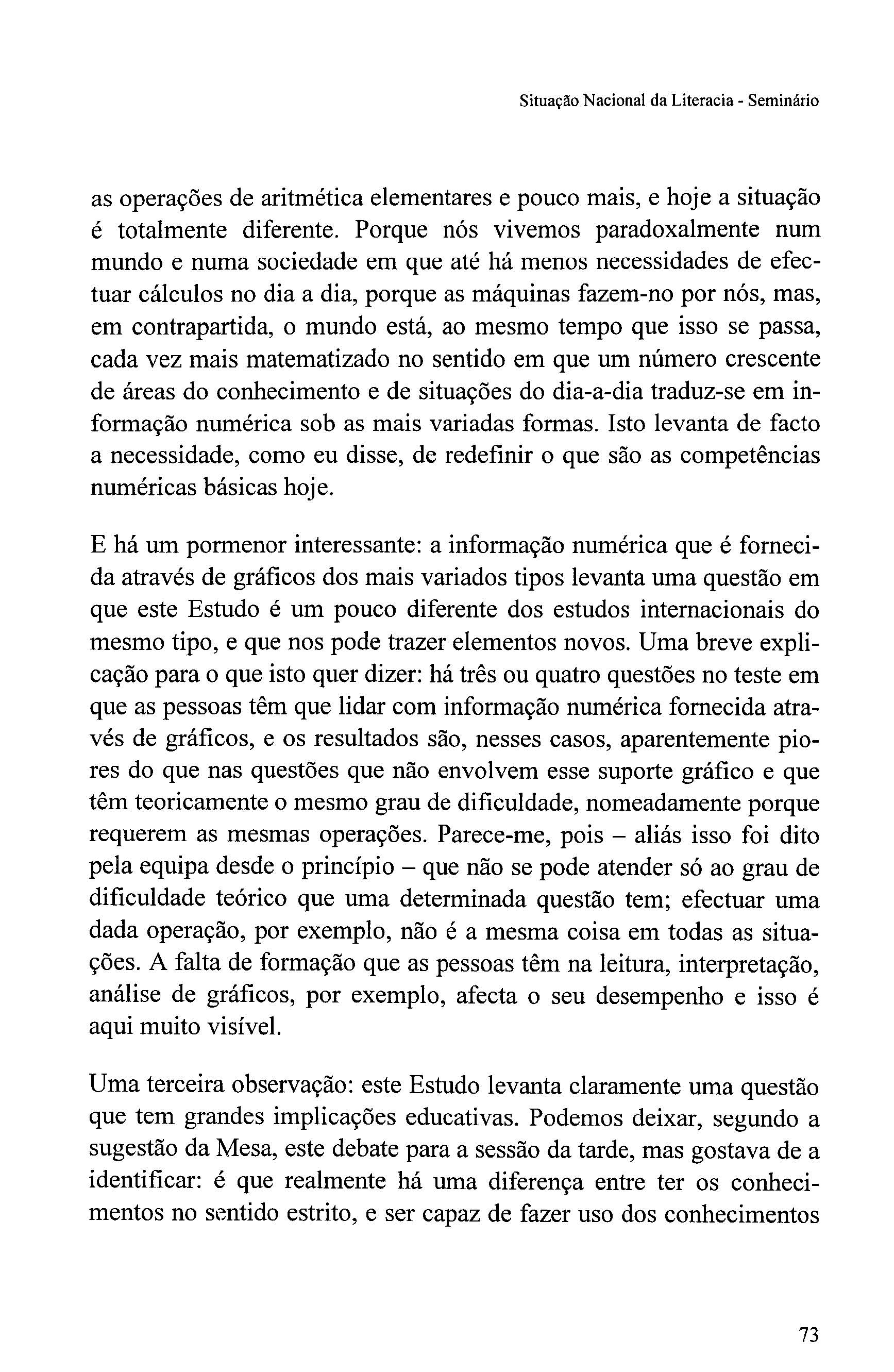 Situação Nacional da Literacia - Seminário

as operações de aritmética elementares e pouco mais, e hoje a situação é totalmente diferente. Porque nós vivemos paradoxalmente num mundo e numa sociedade em que até há menos necessidades de efectuar cálculos no dia a dia, porque as máquinas fazem-no por nós, mas, em contrapartida, o mundo está, ao mesmo tempo que isso se passa, cada vez mais matematizado no sentido em que um número crescente de áreas do conhecimento e de situações do dia-a-dia traduz-se em informação numérica sob as mais variadas formas. Isto levanta de facto a necessidade, como eu disse, de redefinir o que são as competências numéricas básicas hoje.

E há um pormenor interessante: a informação numérica que é fornecida através de gráficos dos mais variados tipos levanta uma questão em que este Estudo é um pouco diferente dos estudos internacionais do mesmo tipo, e que nos pode trazer elementos novos. Uma breve explicação para o que isto quer dizer: há três ou quatro questões no teste em que as pessoas têm que lidar com informação numérica fornecida através de gráficos, e os resultados são, nesses casos, aparentemente piores do que nas questões que não envolvem esse suporte gráfico e que têm teoricamente o mesmo grau de dificuldade, nomeadamente porque requerem as mesmas operações. Parece-me, pois – aliás isso foi dito pela equipa desde o princípio – que não se pode atender só ao grau de dificuldade teórico que uma determinada questão tem; efectuar uma dada operação, por exemplo, não é a mesma coisa em todas as situações. A falta de formação que as pessoas têm na leitura, interpretação, análise de gráficos, por exemplo, afecta o seu desempenho e isso é aqui muito visível.

Uma terceira observação: este Estudo levanta claramente uma questão que tem grandes implicações educativas. Podemos deixar, segundo a sugestão da Mesa, este debate para a sessão da tarde, mas gostava de a identificar: é que realmente há uma diferença entre ter os conhecimentos no sentido estrito, e ser capaz de fazer uso dos conhecimentos

73